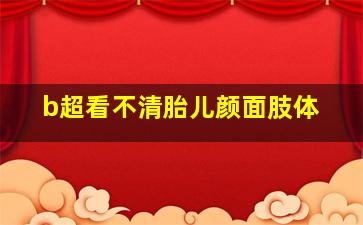 b超看不清胎儿颜面肢体